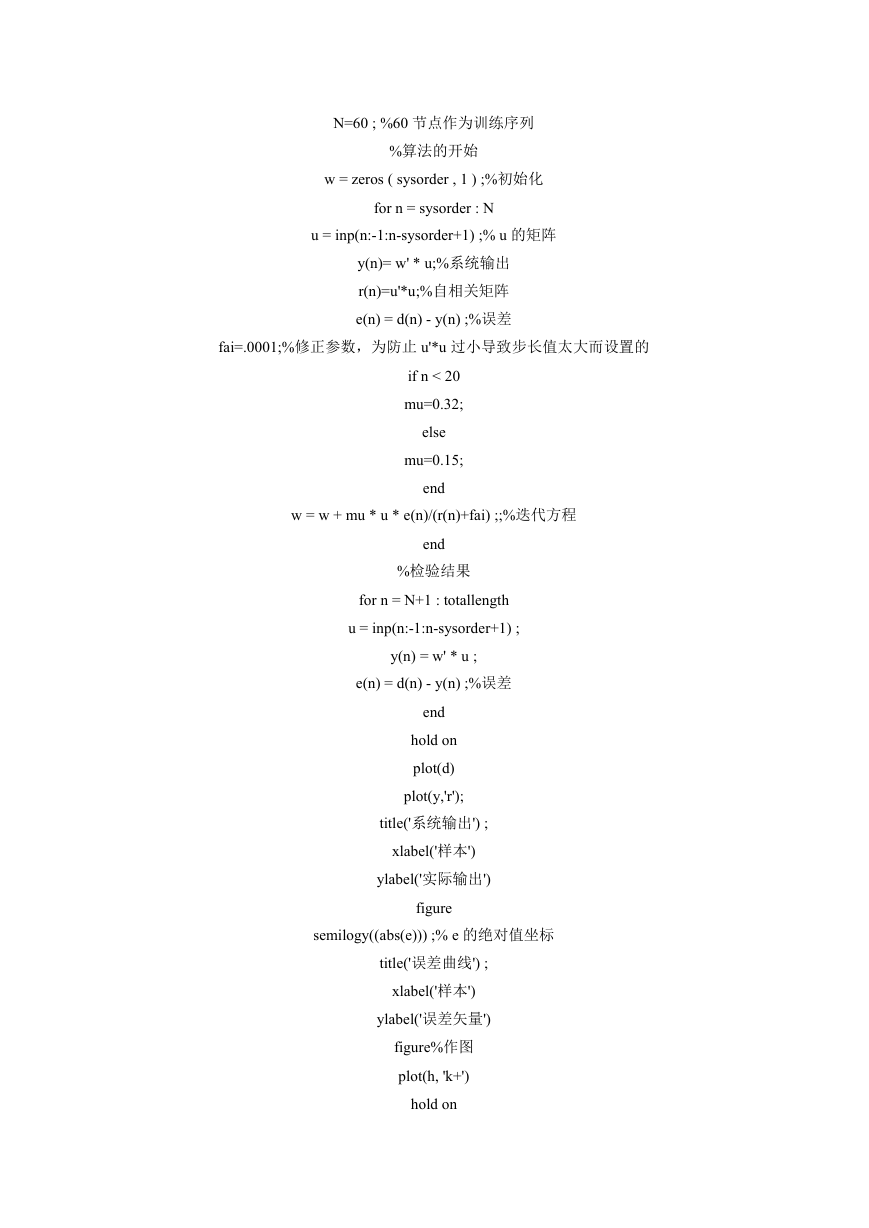 N=60 ; %60 节点作为训练序列
%算法的开始
w = zeros ( sysorder , 1 ) ;%初始化
for n = sysorder : N
u = inp(n:-1:n-sysorder+1) ;% u 的矩阵
y(n)= w' * u;%系统输出
r(n)=u'*u;%自相关矩阵
e(n) = d(n) - y(n) ;%误差
fai=.0001;%修正参数，为防止 u'*u 过小导致步长值太大而设置的
if n < 20
mu=0.32;
else
mu=0.15;
end
w = w + mu * u * e(n)/(r(n)+fai) ;;%迭代方程
end
%检验结果
for n = N+1 : totallength
u = inp(n:-1:n-sysorder+1) ;
y(n) = w' * u ;
e(n) = d(n) - y(n) ;%误差
end
hold on
plot(d)
plot(y,'r');
title('系统输出') ;
xlabel('样本')
ylabel('实际输出')
figure
semilogy((abs(e))) ;% e 的绝对值坐标
title('误差曲线') ;
xlabel('样本')
ylabel('误差矢量')
figure%作图
plot(h, 'k+')
hold on